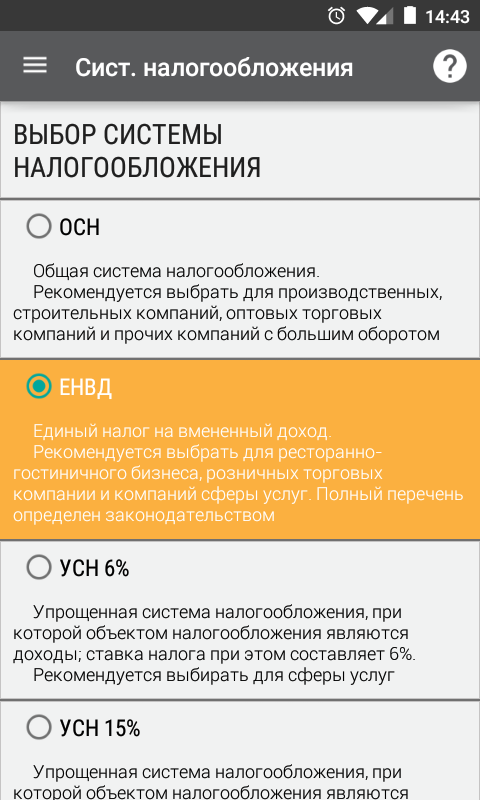 14:43

Сист. налогообложения

?

ВЫБОР СИСТЕМЫ НАЛОГООБЛОЖЕНИЯ

ОСН

Общая система налогообложения.
Рекомендуется выбрать для производственных, строительных компаний, оптовых торговых компаний и прочих компаний с большим оборотом

ЕНВД

Единый налог на вмененный доход.
Рекомендуется выбрать для ресторанно-гостиничного бизнеса, розничных торговых компании и компаний сферы услуг. Полный перечень определен законодательством

УСН 6%

Упрощенная система налогообложения, при которой объектом налогообложения являются доходы; ставка налога при этом составляет 6%.
Рекомендуется выбирать для сферы услуг

УСН 15%

Упрощенная система налогообложения, при которой объектом налогообложения являются